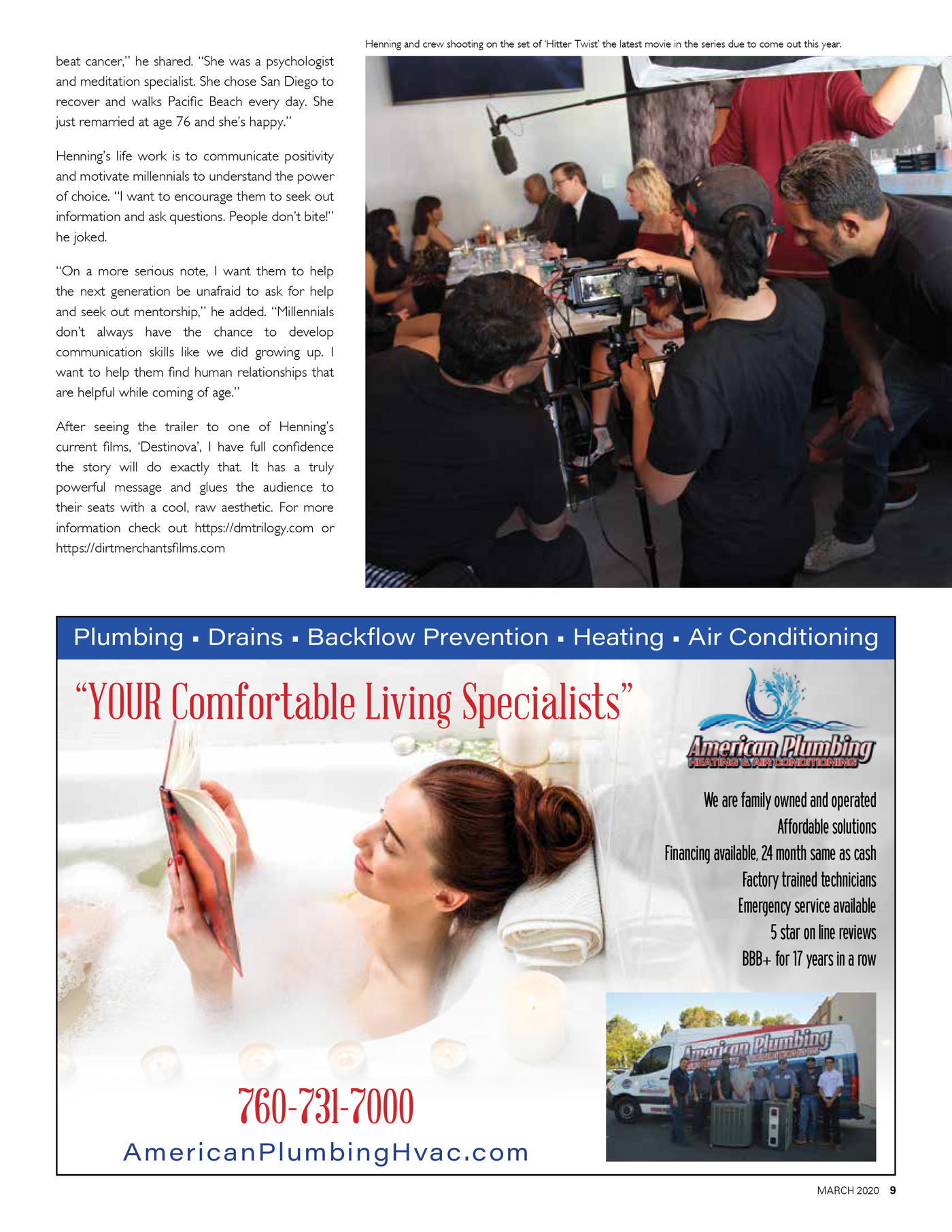 beat cancer," he shared. "She was a psychologist and meditation specialist. She chose San Diego to recover and walks Pacific Beach every day. She just remarried at age 76 and she's happy."

Henning's life work is to communicate positivity and motivate millennials to understand the power of choice. "I want to encourage them to seek out information and ask questions. People don't bite!" he joked.

"On a more serious note, I want them to help the next generation be unafraid to ask for help and seek out mentorship," he added. "Millennials don't always have the chance to develop communication skills like we did growing up. I want to help them find human relationships that are helpful while coming of age."

After seeing the trailer to one of Henning's current films, 'Destinova', I have full confidence the story will do exactly that. It has a truly powerful message and glues the audience to their seats with a cool, raw aesthetic. For more information check out https://dmtrilogy.com or https://dirtmerchantsfilms.com

Henning and crew shooting on the set of 'Hitter Twist' the latest movie in the series due to come out this year.

Plumbing ▪ Drains ▪ Backflow Prevention ▪ Heating ▪ Air Conditioning

"YOUR Comfortable Living Specialists"

American Plumbing
HEATING & AIR CONDITIONING

We are family owned and operated
Affordable solutions
Financing available, 24 month same as cash
Factory trained technicians
Emergency service available
5 star on line reviews
BBB+ for 17 years in a row

American Plumbing

760-731-7000

AmericanPlumbingHvac.com

MARCH 2020 9